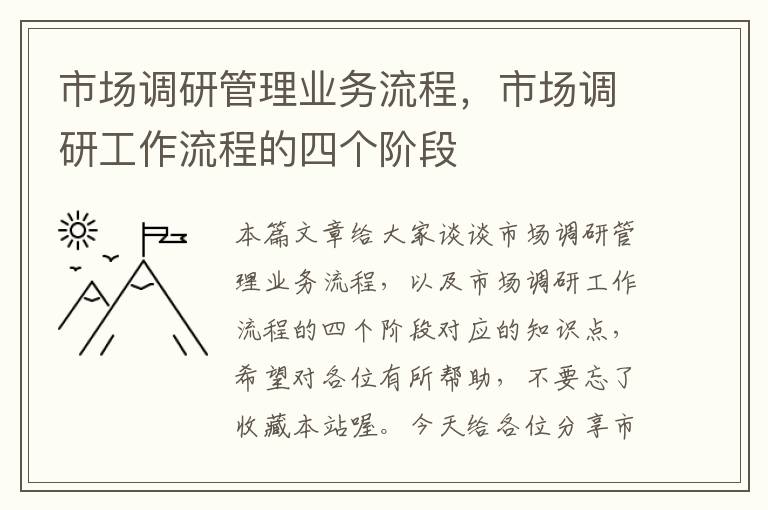 市场调研管理业务流程，市场调研工作流程的四个阶段

本篇文章给大家谈谈市场调研管理业务流程，以及市场调研工作流程的四个阶段对应的知识点，希望对各位有所帮助，不要忘了收藏本站喔。今天给各位分享市